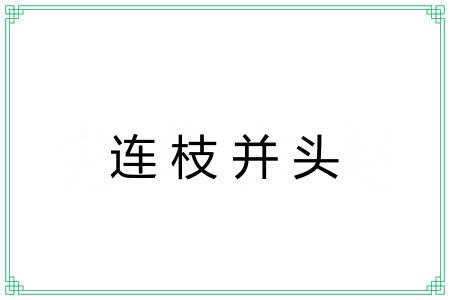 连枝并头